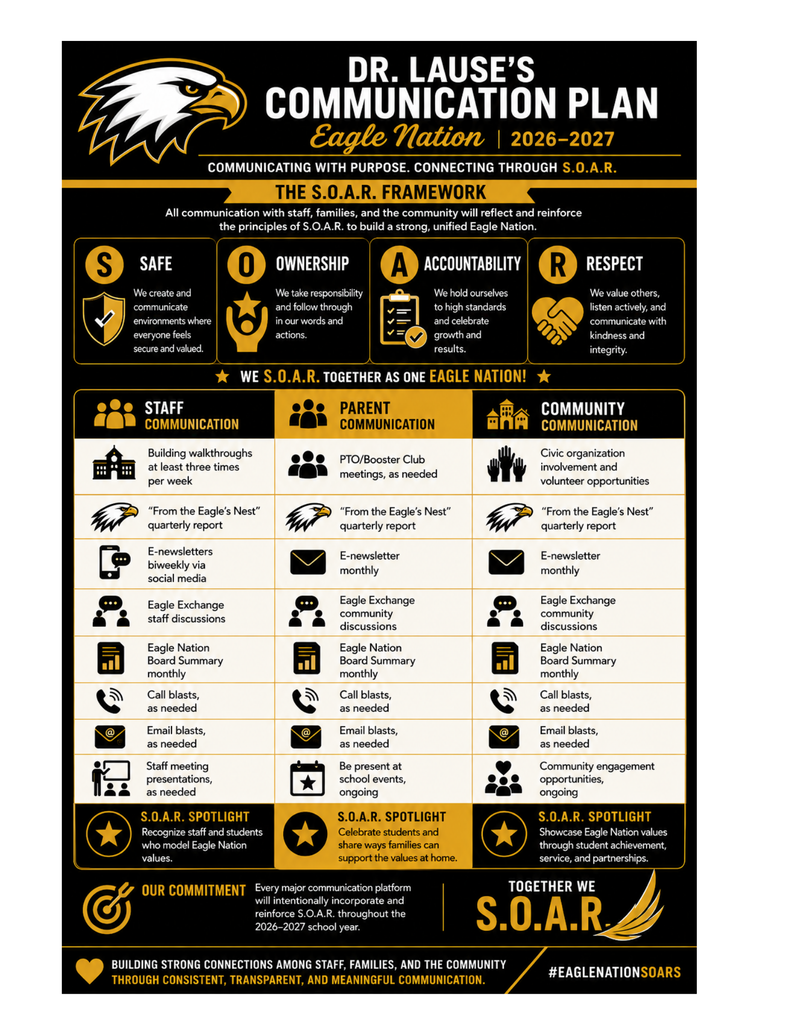 DR. LAUSE'S
COMMUNICATION PLAN
Eagle Nation | 2026–2027

COMMUNICATING WITH PURPOSE. CONNECTING THROUGH S.O.A.R.

THE S.O.A.R. FRAMEWORK

All communication with staff, families, and the community will reflect and reinforce the principles of S.O.A.R. to build a strong, unified Eagle Nation.

S SAFE
We create and communicate environments where everyone feels secure and valued.

O OWNERSHIP
We take responsibility and follow through in our words and actions.

A ACCOUNTABILITY
We hold ourselves to high standards and celebrate growth and results.

R RESPECT
We value others, listen actively, and communicate with kindness and integrity.

★ WE S.O.A.R. TOGETHER AS ONE EAGLE NATION! ★

| STAFF COMMUNICATION | PARENT COMMUNICATION | COMMUNITY COMMUNICATION |
|---|---|---|
| Building walkthroughs at least three times per week | PTO/Booster Club meetings, as needed | Civic organization involvement and volunteer opportunities |
| "From the Eagle's Nest" quarterly report | "From the Eagle's Nest" quarterly report | "From the Eagle's Nest" quarterly report |
| E-newsletters biweekly via social media | E-newsletter monthly | E-newsletter monthly |
| Eagle Exchange staff discussions | Eagle Exchange community discussions | Eagle Exchange community discussions |
| Eagle Nation Board Summary monthly | Eagle Nation Board Summary monthly | Eagle Nation Board Summary monthly |
| Call blasts, as needed | Call blasts, as needed | Call blasts, as needed |
| Email blasts, as needed | Email blasts, as needed | Email blasts, as needed |
| Staff meeting presentations, as needed | Be present at school events, ongoing | Community engagement opportunities, ongoing |
| S.O.A.R. SPOTLIGHT Recognize staff and students who model Eagle Nation values. | S.O.A.R. SPOTLIGHT Celebrate students and share ways families can support the values at home. | S.O.A.R. SPOTLIGHT Showcase Eagle Nation values through student achievement, service, and partnerships. |

OUR COMMITMENT Every major communication platform will intentionally incorporate and reinforce S.O.A.R. throughout the 2026–2027 school year.

TOGETHER WE S.O.A.R.

BUILDING STRONG CONNECTIONS AMONG STAFF, FAMILIES, AND THE COMMUNITY THROUGH CONSISTENT, TRANSPARENT, AND MEANINGFUL COMMUNICATION.

#EAGLENATIONSOARS